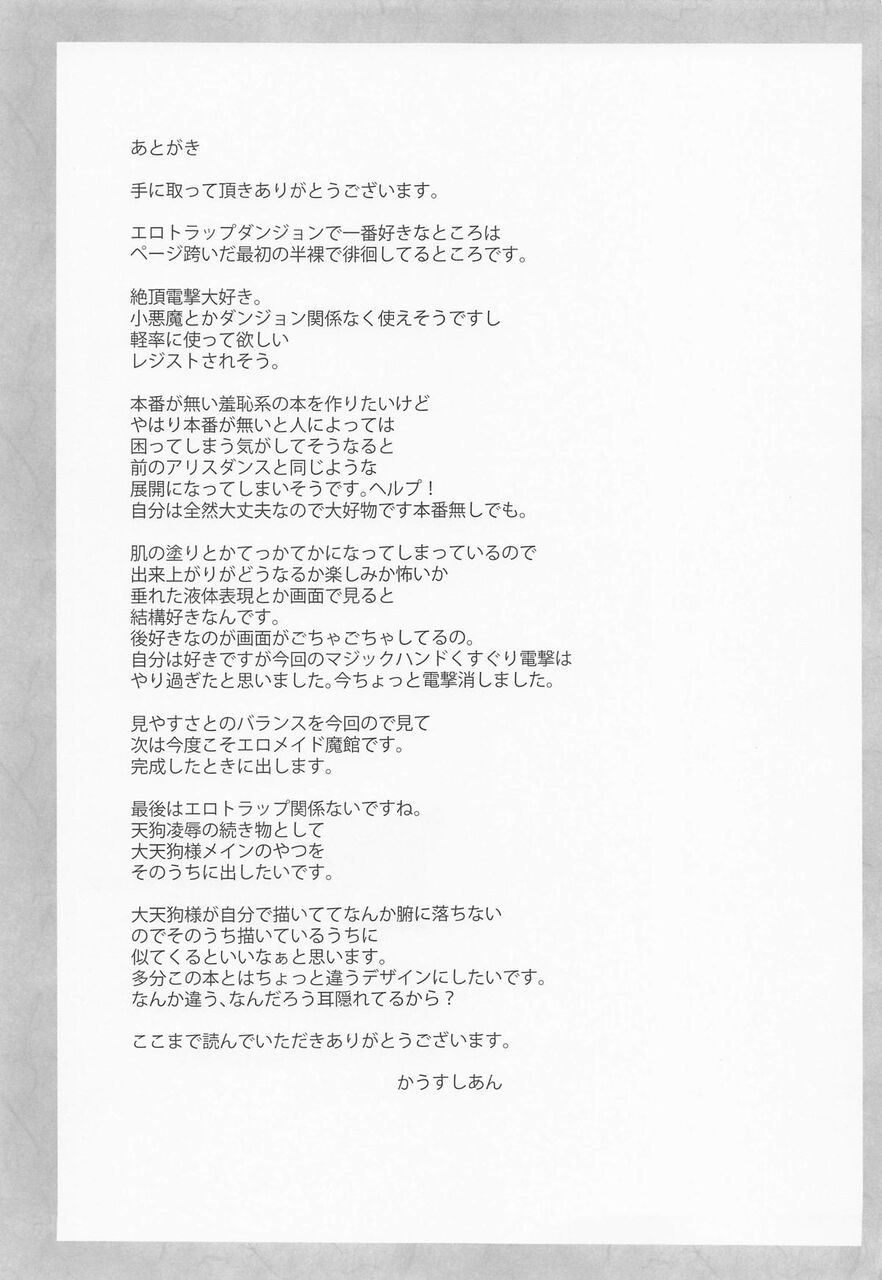 あとがき

手に取って頂きありがとうございます。

エロトラップダンジョンで一番好きなところは
ページ跨いだ最初の半裸で徘徊してるところです。

絶頂電撃大好き。
小悪魔とかダンジョン関係なく使えそうですし
軽率に使って欲しい
レジストされそう。

本番が無い羞恥系の本を作りたいけど
やはり本番が無いと人によっては
困ってしまう気がしてそうなると
前のアリスダンスと同じような
展開になってしまいそうです。ヘルプ！
自分は全然大丈夫なので大好物です本番無しでも。

肌の塗りとかてっかてかになってしまっているので
出来上がりがどうなるか楽しみか怖いか
垂れた液体表現とか画面で見ると
結構好きなんです。
後好きなのが画面がごちゃごちゃしてるの。
自分は好きですが今回のマジックハンドくすぐり電撃は
やり過ぎたと思いました。今ちょっと電撃消しました。

見やすさとのバランスを今回ので見て
次は今度こそエロメイド魔館です。
完成したときに出します。

最後はエロトラップ関係ないですね。
天狗凌辱の続き物として
大天狗様メインのやつを
そのうちに出したいです。

大天狗様が自分で描いててなんか腑に落ちない
のでそのうち描いているうちに
似てくるといいなぁと思います。
多分この本とはちょっと違うデザインにしたいです。
なんか違う、なんだろう耳隠れてるから？

ここまで読んでいただきありがとうございます。

かうすしあん